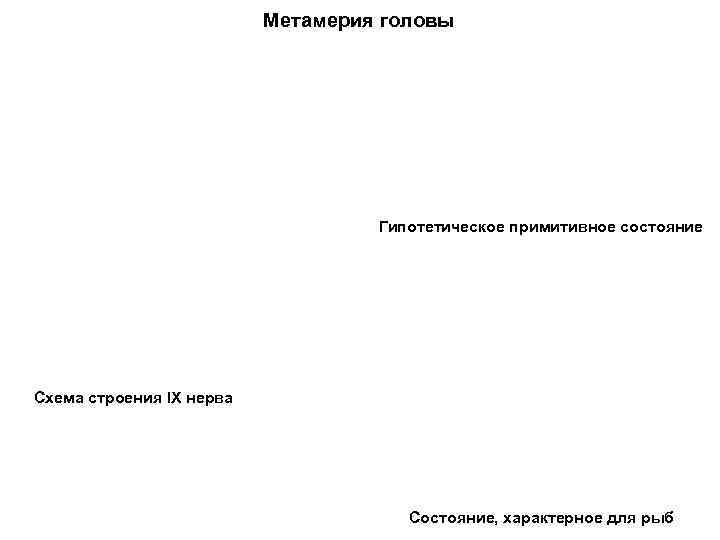 Метамерия головы

Гипотетическое примитивное состояние

Схема строения IX нерва

Состояние, характерное для рыб